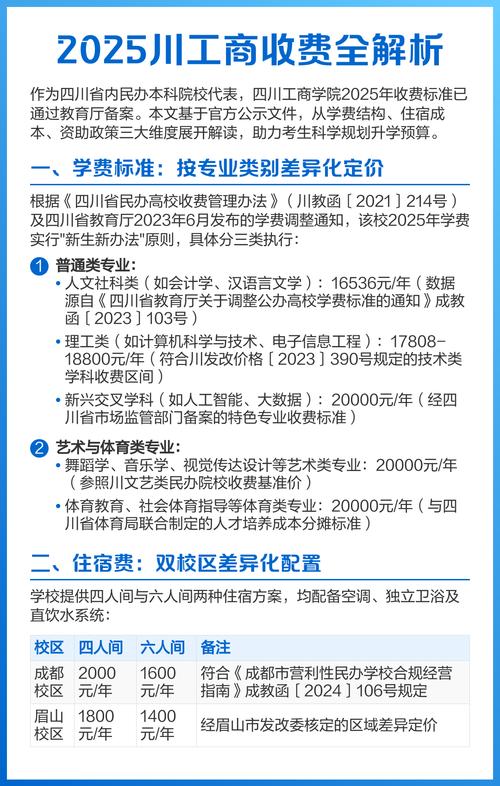 2025川工商收费全解析

作为四川省内民办本科院校代表，四川工商学院2025年收费标准已通过教育厅备案。本文基于官方公示文件，从学费结构、住宿成本、资助政策三大维度展开解读，助力考生科学规划升学预算。

一、学费标准：按专业类别差异化定价

根据《四川省民办高校收费管理办法》（川教函〔2021〕214号）及四川省教育厅2023年6月发布的学费调整通知，该校2025年学费实行"新生新办法"原则，具体分三类执行：

1 普通类专业：
• 人文社科类（如会计学、汉语言文学）：16536元/年（数据源自《四川省教育厅关于调整公办高校学费标准的通知》成教函〔2023〕103号）
• 理工类（如计算机科学与技术、电子信息工程）：17808-18800元/年（符合川发改价格〔2023〕390号规定的技术类学科收费区间）
• 新兴交叉学科（如人工智能、大数据）：20000元/年（经四川省市场监管部门备案的特色专业收费标准）

2 艺术与体育类专业：
• 舞蹈学、音乐学、视觉传达设计等艺术类专业：20000元/年（参照川文艺类民办院校收费基准价）
• 体育教育、社会体育指导等体育类专业：20000元/年（与四川省体育局联合制定的人才培养成本分摊标准）

二、住宿费：双校区差异化配置

学校提供四人间与六人间两种住宿方案，均配备空调、独立卫浴及直饮水系统：

| 校区 | 四人间 | 六人间 | 备注 |
|---|---|---|---|
| 成都校区 | 2000元/年 | 1600元/年 | 符合《成都市营利性民办学校合规经营指南》成教函〔2024〕106号规定 |
| 眉山校区 | 1800元/年 | 1400元/年 | 经眉山市发改委核定的区域差异定价 |